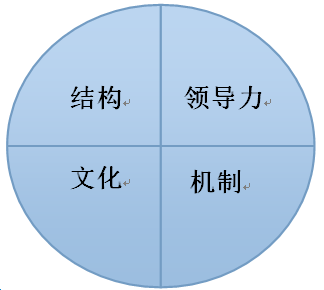 结构

领导力

文化

机制